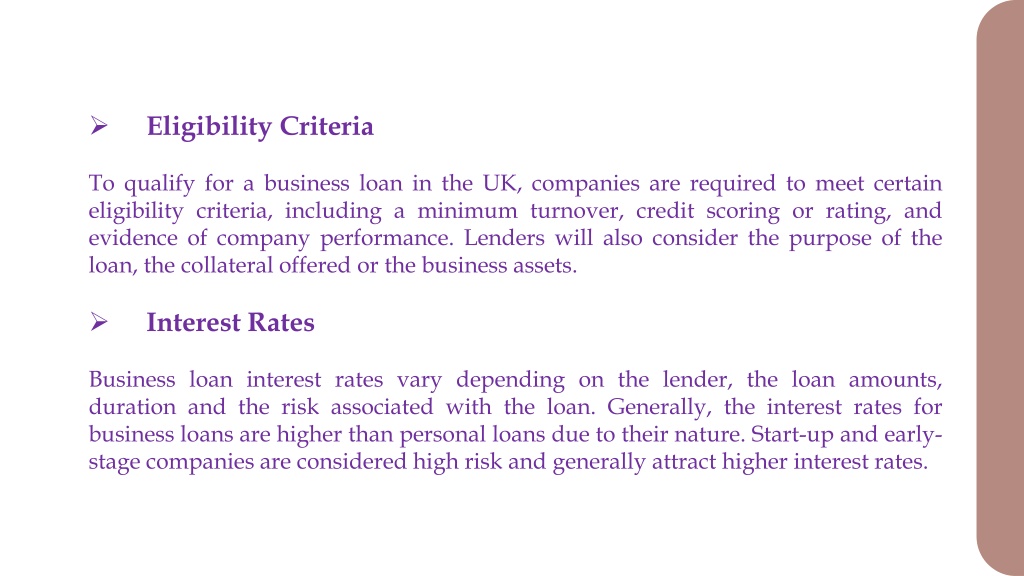 ➢ Eligibility Criteria

To qualify for a business loan in the UK, companies are required to meet certain eligibility criteria, including a minimum turnover, credit scoring or rating, and evidence of company performance. Lenders will also consider the purpose of the loan, the collateral offered or the business assets.

➢ Interest Rates

Business loan interest rates vary depending on the lender, the loan amounts, duration and the risk associated with the loan. Generally, the interest rates for business loans are higher than personal loans due to their nature. Start-up and early-stage companies are considered high risk and generally attract higher interest rates.